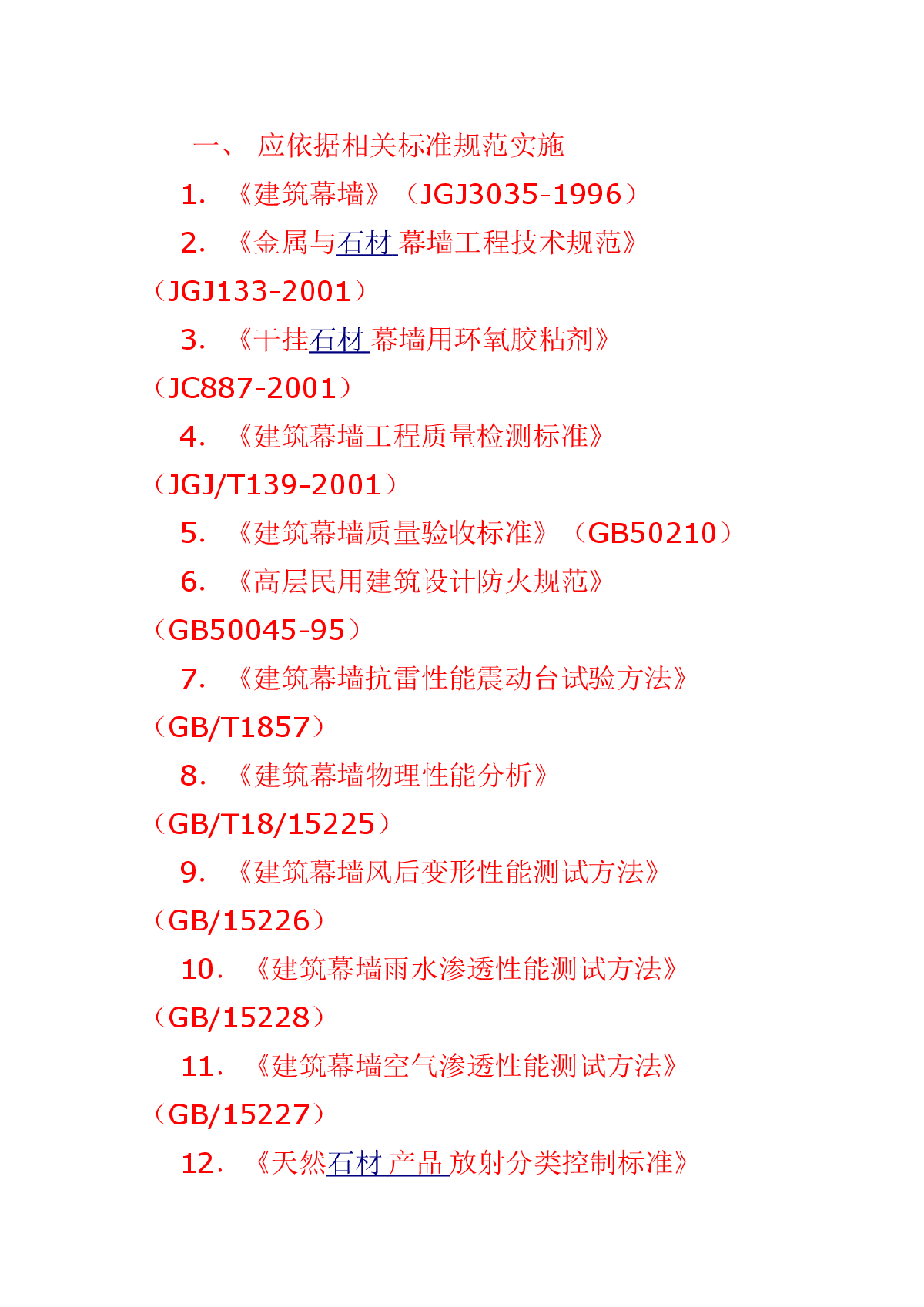 一、 应依据相关标准规范实施

1. 《建筑幕墙》（JGJ3035-1996）

2. 《金属与石材幕墙工程技术规范》（JGJ133-2001）

3. 《干挂石材幕墙用环氧胶粘剂》（JC887-2001）

4. 《建筑幕墙工程质量检测标准》（JGJ/T139-2001）

5. 《建筑幕墙质量验收标准》（GB50210）

6. 《高层民用建筑设计防火规范》（GB50045-95）

7. 《建筑幕墙抗雷性能震动台试验方法》（GB/T1857）

8. 《建筑幕墙物理性能分析》（GB/T18/15225）

9. 《建筑幕墙风后变形性能测试方法》（GB/15226）

10. 《建筑幕墙雨水渗透性能测试方法》（GB/15228）

11. 《建筑幕墙空气渗透性能测试方法》（GB/15227）

12. 《天然石材产品放射分类控制标准》